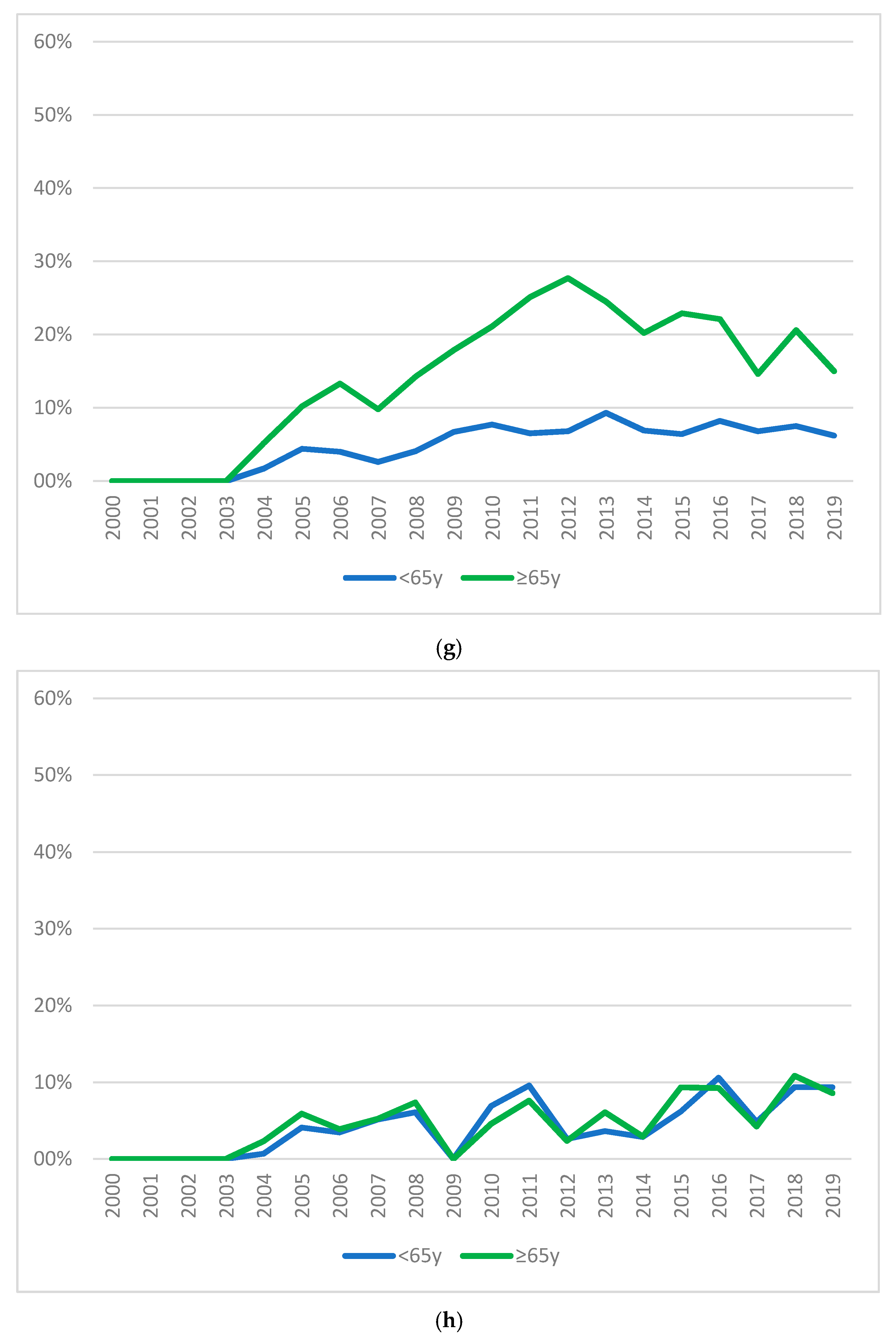 60%
50%
40%
30%
20%
10%
00%
2000 2001 2002 2003 2004 2005 2006 2007 2008 2009 2010 2011 2012 2013 2014 2015 2016 2017 2018 2019
<65y ≥65y

(g)

60%
50%
40%
30%
20%
10%
00%
2000 2001 2002 2003 2004 2005 2006 2007 2008 2009 2010 2011 2012 2013 2014 2015 2016 2017 2018 2019
<65y ≥65y

(h)